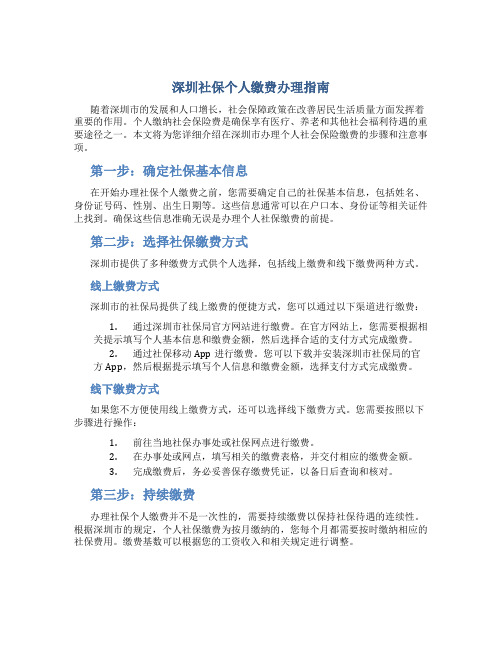 深圳社保个人缴费办理指南

随着深圳市的发展和人口增长，社会保障政策在改善居民生活质量方面发挥着重要的作用。个人缴纳社会保险费是确保享有医疗、养老和其他社会福利待遇的重要途径之一。本文将为您详细介绍在深圳市办理个人社会保险缴费的步骤和注意事项。

第一步：确定社保基本信息

在开始办理社保个人缴费之前，您需要确定自己的社保基本信息，包括姓名、身份证号码、性别、出生日期等。这些信息通常可以在户口本、身份证等相关证件上找到。确保这些信息准确无误是办理个人社保缴费的前提。

第二步：选择社保缴费方式

深圳市提供了多种缴费方式供个人选择，包括线上缴费和线下缴费两种方式。

线上缴费方式

深圳市的社保局提供了线上缴费的便捷方式，您可以通过以下渠道进行缴费：

1. 通过深圳市社保局官方网站进行缴费。在官方网站上，您需要根据相关提示填写个人基本信息和缴费金额，然后选择合适的支付方式完成缴费。
2. 通过社保移动 App 进行缴费。您可以下载并安装深圳市社保局的官方 App，然后根据提示填写个人信息和缴费金额，选择支付方式完成缴费。

线下缴费方式

如果您不方便使用线上缴费方式，还可以选择线下缴费方式。您需要按照以下步骤进行操作：

1. 前往当地社保办事处或社保网点进行缴费。
2. 在办事处或网点，填写相关的缴费表格，并交付相应的缴费金额。
3. 完成缴费后，务必妥善保存缴费凭证，以备日后查询和核对。

第三步：持续缴费

办理社保个人缴费并不是一次性的，需要持续缴费以保持社保待遇的连续性。根据深圳市的规定，个人社保缴费为按月缴纳的，您每个月都需要按时缴纳相应的社保费用。缴费基数可以根据您的工资收入和相关规定进行调整。